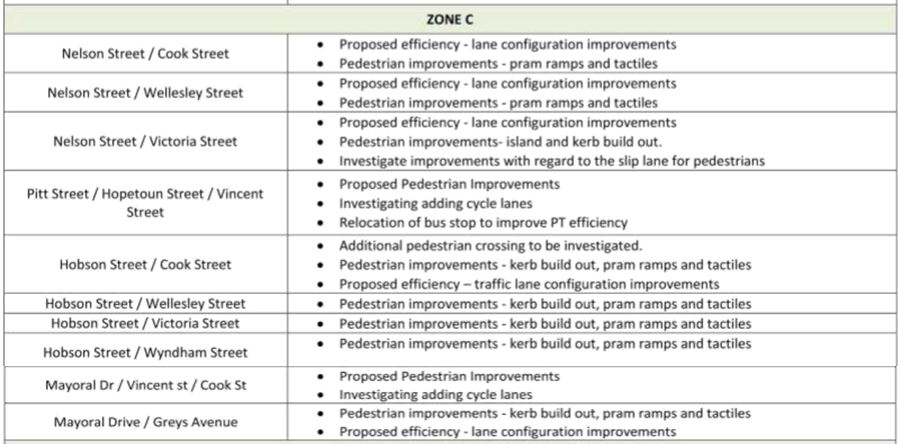 | ZONE C | |
|---|---|
| Nelson Street / Cook Street | • Proposed efficiency - lane configuration improvements • Pedestrian improvements - pram ramps and tactiles |
| Nelson Street / Wellesley Street | • Proposed efficiency - lane configuration improvements • Pedestrian improvements - pram ramps and tactiles |
| Nelson Street / Victoria Street | • Proposed efficiency - lane configuration improvements • Pedestrian improvements- island and kerb build out. • Investigate improvements with regard to the slip lane for pedestrians |
| Pitt Street / Hopetoun Street / Vincent Street | • Proposed Pedestrian Improvements • Investigating adding cycle lanes • Relocation of bus stop to improve PT efficiency |
| Hobson Street / Cook Street | • Additional pedestrian crossing to be investigated. • Pedestrian improvements - kerb build out, pram ramps and tactiles • Proposed efficiency – traffic lane configuration improvements |
| Hobson Street / Wellesley Street | • Pedestrian improvements - kerb build out, pram ramps and tactiles |
| Hobson Street / Victoria Street | • Pedestrian improvements - kerb build out, pram ramps and tactiles |
| Hobson Street / Wyndham Street | • Pedestrian improvements - kerb build out, pram ramps and tactiles |
| Mayoral Dr / Vincent st / Cook St | • Proposed Pedestrian Improvements • Investigating adding cycle lanes |
| Mayoral Drive / Greys Avenue | • Pedestrian improvements - kerb build out, pram ramps and tactiles • Proposed efficiency - lane configuration improvements |